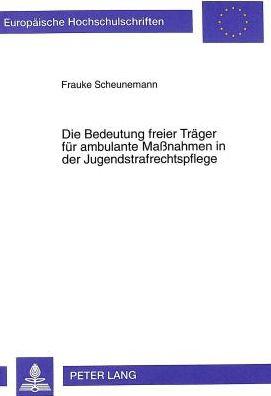 Europäische Hochschulschriften

Frauke Scheunemann

Die Bedeutung freier Träger für ambulante Maßnahmen in der Jugendstrafrechtspflege

PETER LANG